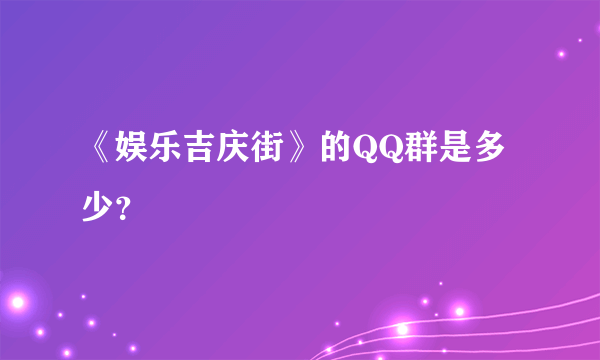 《娱乐吉庆街》的QQ群是多少?